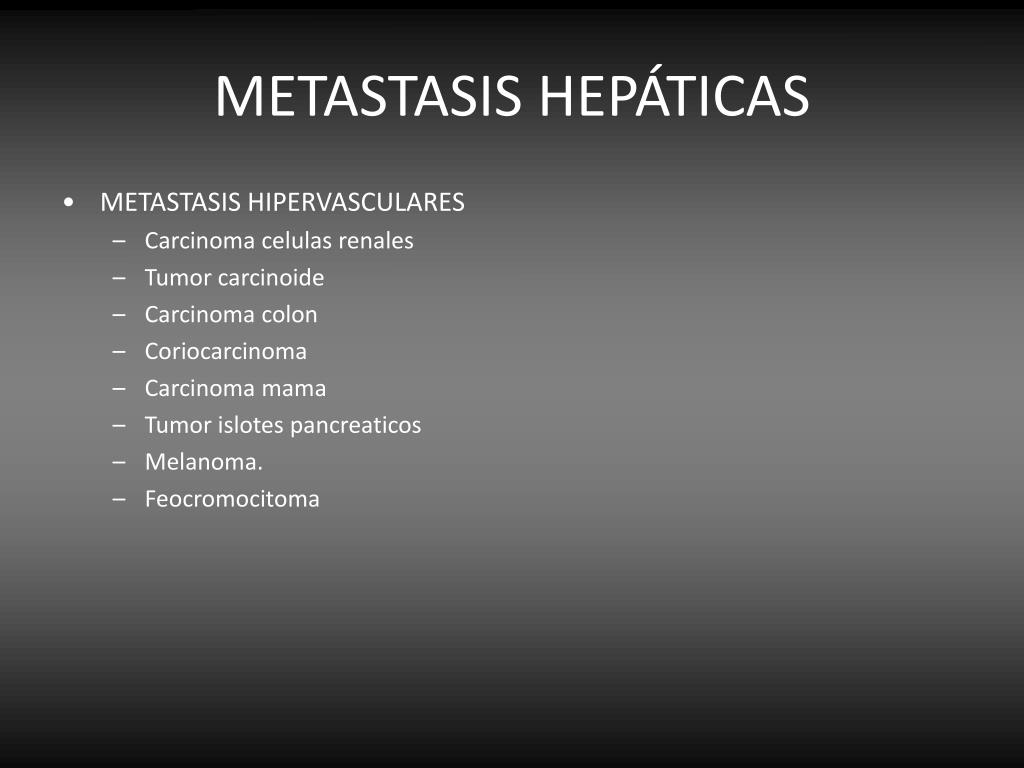 METASTASIS HEPÁTICAS

• METASTASIS HIPERVASCULARES
  – Carcinoma celulas renales
  – Tumor carcinoide
  – Carcinoma colon
  – Coriocarcinoma
  – Carcinoma mama
  – Tumor islotes pancreaticos
  – Melanoma.
  – Feocromocitoma